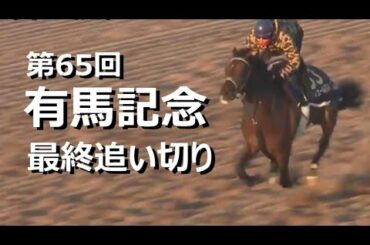 第65回
有馬記念
最終追い切り